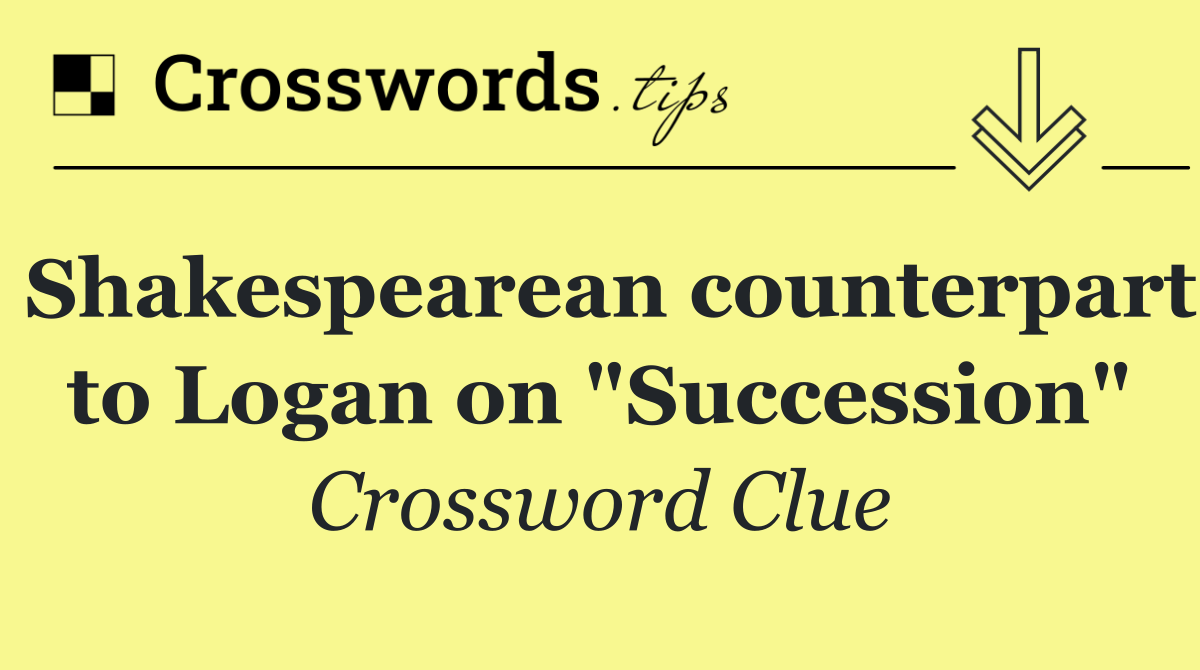 Crosswords.tips

Shakespearean counterpart to Logan on "Succession"

Crossword Clue